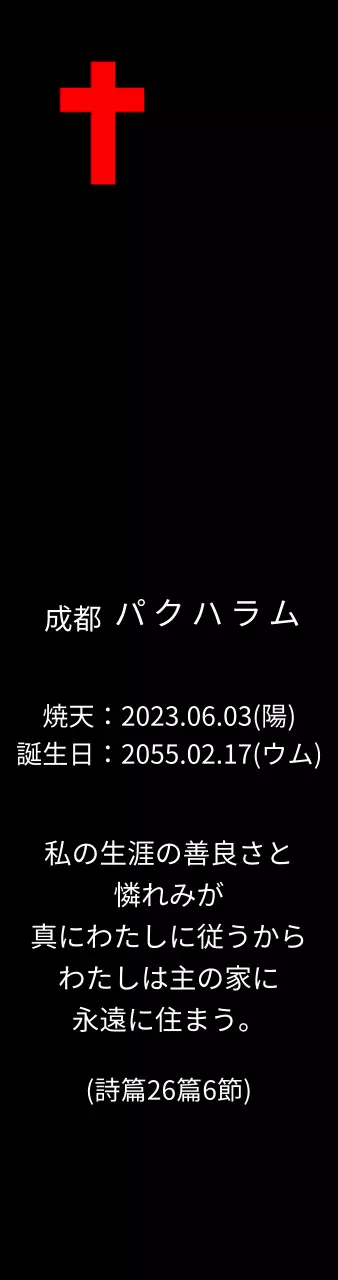 成都 パクハラム

焼天：2023.06.03(陽)
誕生日：2055.02.17(ウム)

私の生涯の善良さと
憐れみが
真にわたしに従うから
わたしは主の家に
永遠に住まう。

(詩篇26篇6節)